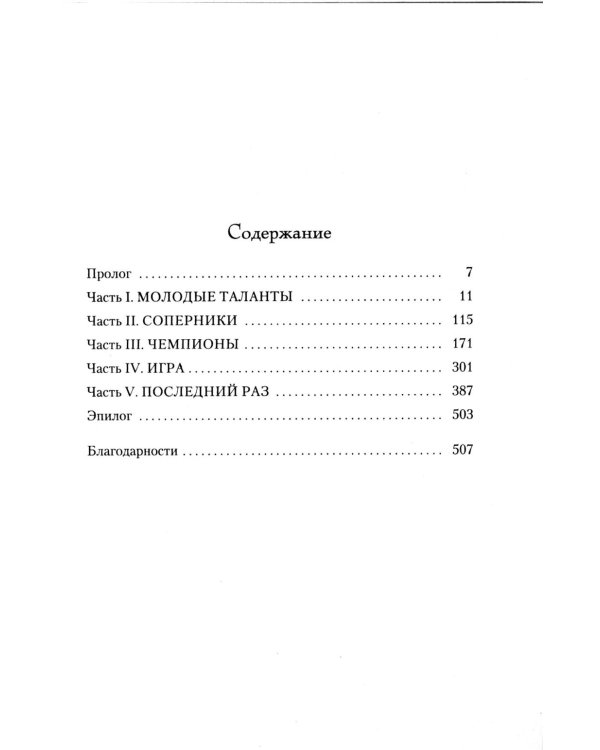 Содержание

Пролог 7

Часть I. МОЛОДЫЕ ТАЛАНТЫ 11

Часть II. СОПЕРНИКИ 115

Часть III. ЧЕМПИОНЫ 171

Часть IV. ИГРА 301

Часть V. ПОСЛЕДНИЙ РАЗ 387

Эпилог 503

Благодарности 507